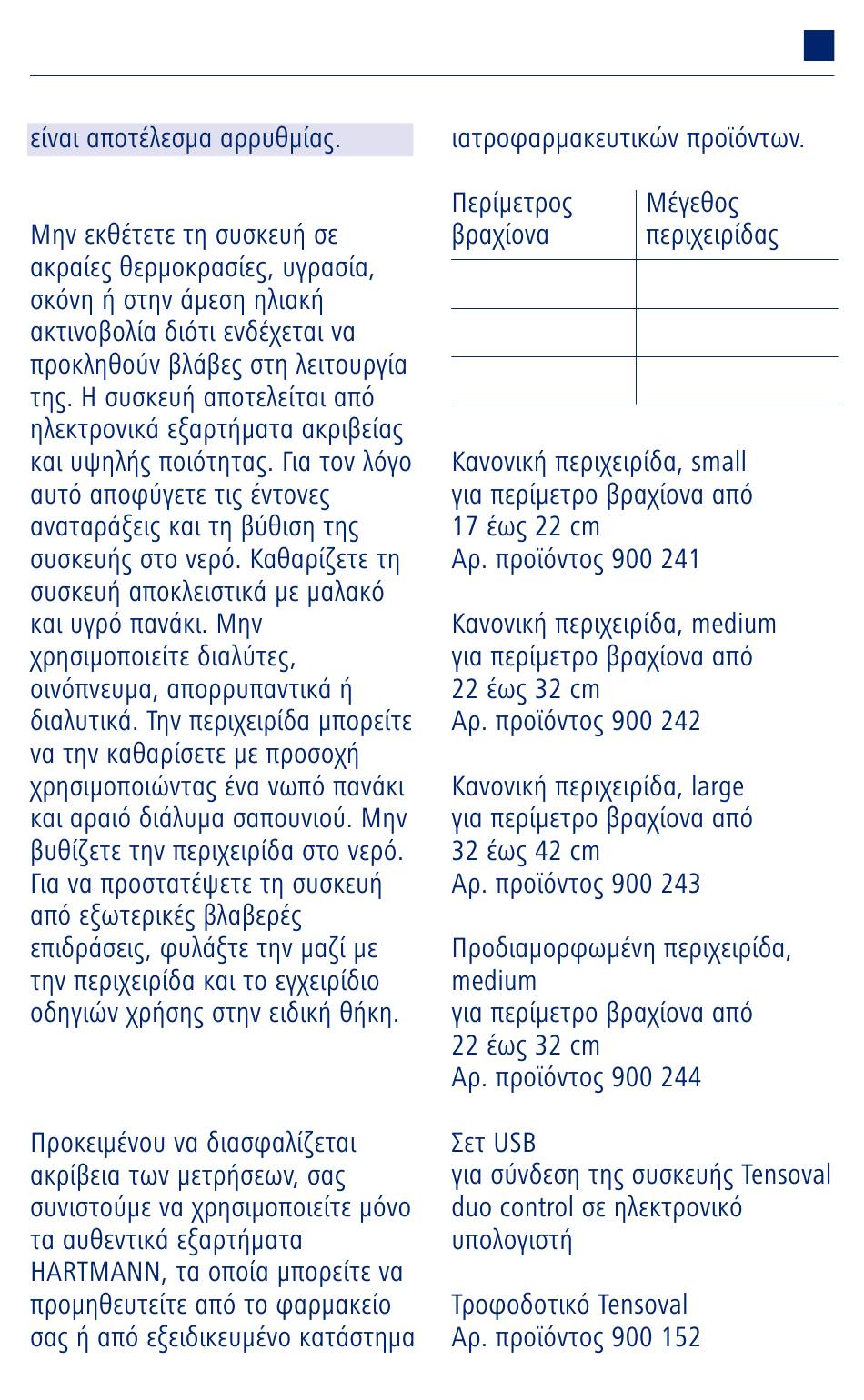 είναι αποτέλεσμα αρρυθμίας.

Μην εκθέτετε τη συσκευή σε ακραίες θερμοκρασίες, υγρασία, σκόνη ή στην άμεση ηλιακή ακτινοβολία διότι ενδέχεται να προκληθούν βλάβες στη λειτουργία της. Η συσκευή αποτελείται από ηλεκτρονικά εξαρτήματα ακριβείας και υψηλής ποιότητας. Για τον λόγο αυτό αποφύγετε τις έντονες αναταράξεις και τη βύθιση της συσκευής στο νερό. Καθαρίζετε τη συσκευή αποκλειστικά με μαλακό και υγρό πανάκι. Μην χρησιμοποιείτε διαλύτες, οινόπνευμα, απορρυπαντικά ή διαλυτικά. Την περιχειρίδα μπορείτε να την καθαρίσετε με προσοχή χρησιμοποιώντας ένα νωπό πανάκι και αραιό διάλυμα σαπουνιού. Μην βυθίζετε την περιχειρίδα στο νερό. Για να προστατέψετε τη συσκευή από εξωτερικές βλαβερές επιδράσεις, φυλάξτε την μαζί με την περιχειρίδα και το εγχειρίδιο οδηγιών χρήσης στην ειδική θήκη.

Προκειμένου να διασφαλίζεται ακρίβεια των μετρήσεων, σας συνιστούμε να χρησιμοποιείτε μόνο τα αυθεντικά εξαρτήματα HARTMANN, τα οποία μπορείτε να προμηθευτείτε από το φαρμακείο σας ή από εξειδικευμένο κατάστημα ιατροφαρμακευτικών προϊόντων.

| Περίμετρος βραχίονα | Μέγεθος περιχειρίδας |
|---|---|
| | |
| | |
| | |

Κανονική περιχειρίδα, small
για περίμετρο βραχίονα από 17 έως 22 cm
Αρ. προϊόντος 900 241

Κανονική περιχειρίδα, medium
για περίμετρο βραχίονα από 22 έως 32 cm
Αρ. προϊόντος 900 242

Κανονική περιχειρίδα, large
για περίμετρο βραχίονα από 32 έως 42 cm
Αρ. προϊόντος 900 243

Προδιαμορφωμένη περιχειρίδα, medium
για περίμετρο βραχίονα από 22 έως 32 cm
Αρ. προϊόντος 900 244

Σετ USB
για σύνδεση της συσκευής Tensoval duo control σε ηλεκτρονικό υπολογιστή

Τροφοδοτικό Tensoval
Αρ. προϊόντος 900 152